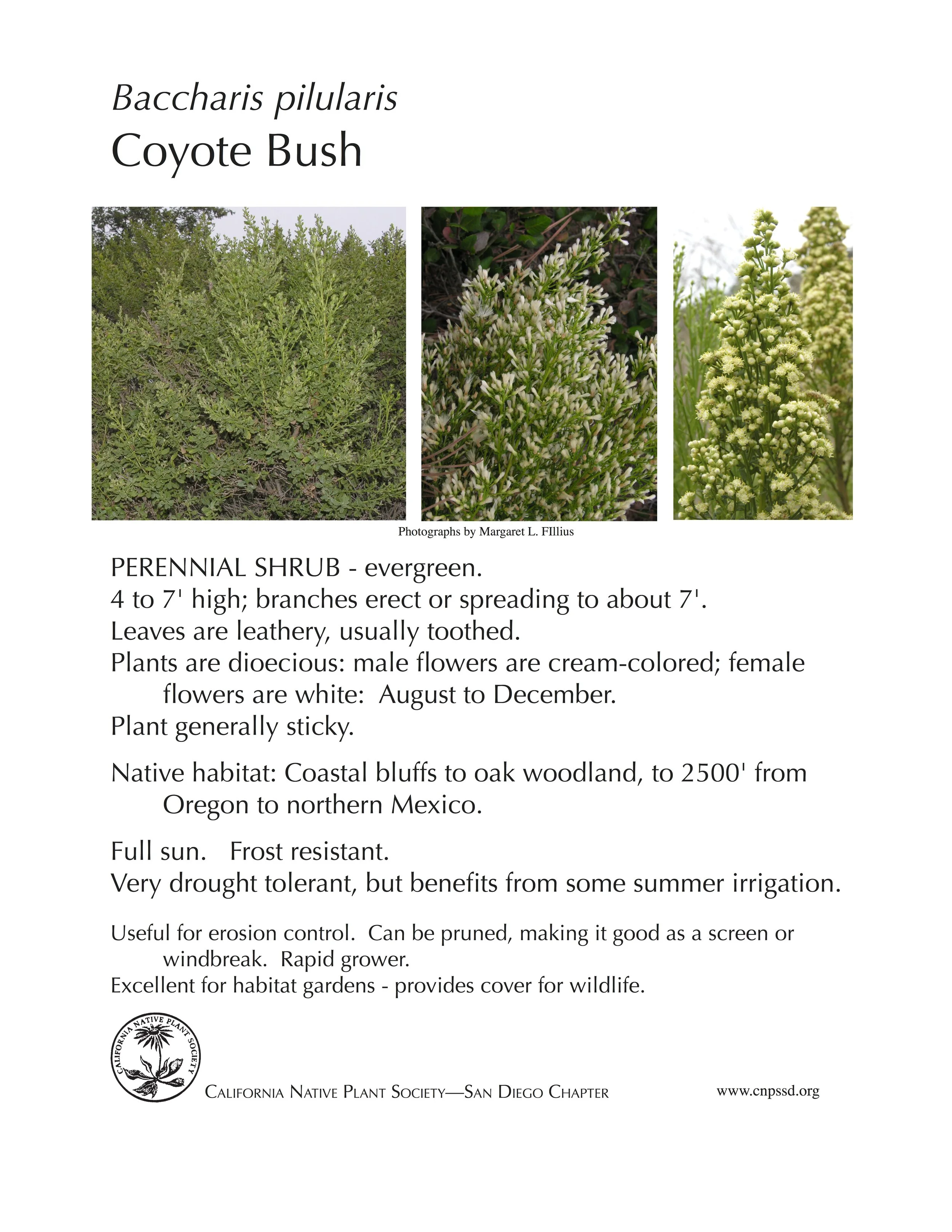 Baccharis pilularis
Coyote Bush

Photographs by Margaret L. FIllius

PERENNIAL SHRUB - evergreen.
4 to 7' high; branches erect or spreading to about 7'.
Leaves are leathery, usually toothed.
Plants are dioecious: male flowers are cream-colored; female flowers are white: August to December.
Plant generally sticky.

Native habitat: Coastal bluffs to oak woodland, to 2500' from Oregon to northern Mexico.

Full sun. Frost resistant.
Very drought tolerant, but benefits from some summer irrigation.

Useful for erosion control. Can be pruned, making it good as a screen or windbreak. Rapid grower.
Excellent for habitat gardens - provides cover for wildlife.

CALIFORNIA NATIVE PLANT SOCIETY

CALIFORNIA NATIVE PLANT SOCIETY—SAN DIEGO CHAPTER

www.cnpssd.org